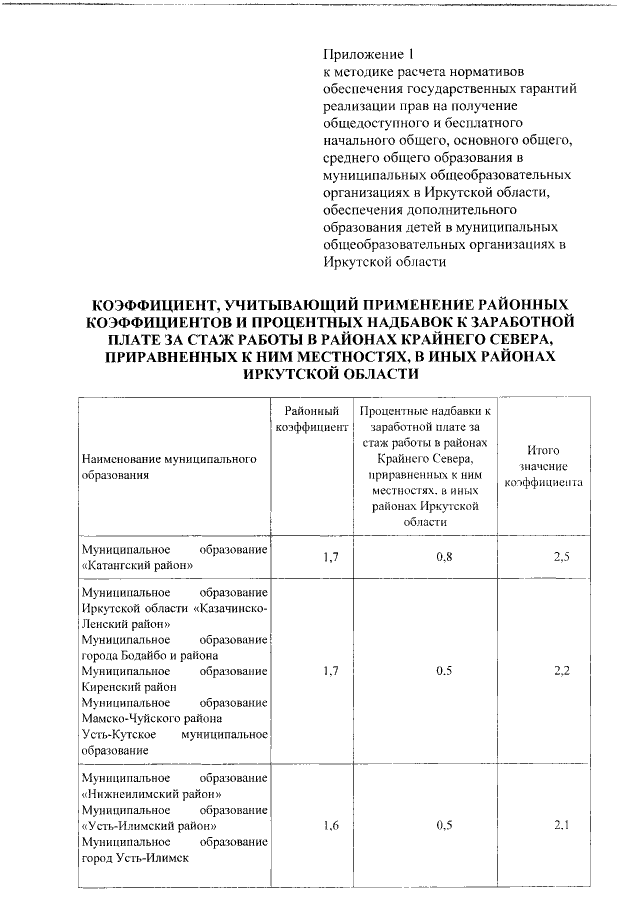 Приложение 1
к методике расчета нормативов обеспечения государственных гарантий реализации прав на получение общедоступного и бесплатного начального общего, основного общего, среднего общего образования в муниципальных общеобразовательных организациях в Иркутской области, обеспечения дополнительного образования детей в муниципальных общеобразовательных организациях в Иркутской области

КОЭФФИЦИЕНТ, УЧИТЫВАЮЩИЙ ПРИМЕНЕНИЕ РАЙОННЫХ КОЭФФИЦИЕНТОВ И ПРОЦЕНТНЫХ НАДБАВОК К ЗАРАБОТНОЙ ПЛАТЕ ЗА СТАЖ РАБОТЫ В РАЙОНАХ КРАЙНЕГО СЕВЕРА, ПРИРАВНЕННЫХ К НИМ МЕСТНОСТЯХ, В ИНЫХ РАЙОНАХ ИРКУТСКОЙ ОБЛАСТИ

| Наименование муниципального образования | Районный коэффициент | Процентные надбавки к заработной плате за стаж работы в районах Крайнего Севера, приравненных к ним местностях, в иных районах Иркутской области | Итого значение коэффициента |
|---|---|---|---|
| Муниципальное образование «Катангский район» | 1,7 | 0,8 | 2,5 |
| Муниципальное образование Иркутской области «Казачинско-Ленский район» Муниципальное образование города Бодайбо и района Муниципальное образование Киренский район Муниципальное образование Мамско-Чуйского района Усть-Кутское муниципальное образование | 1,7 | 0.5 | 2,2 |
| Муниципальное образование «Нижнеилимский район» Муниципальное образование «Усть-Илимский район» Муниципальное образование город Усть-Илимск | 1,6 | 0,5 | 2.1 |